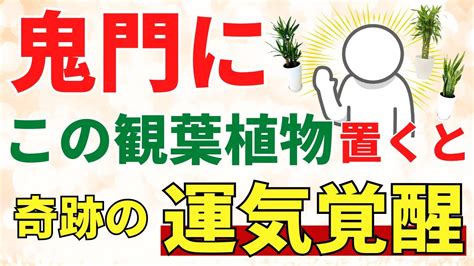 鬼門に

この観葉植物置くと

奇跡の 運気覚醒